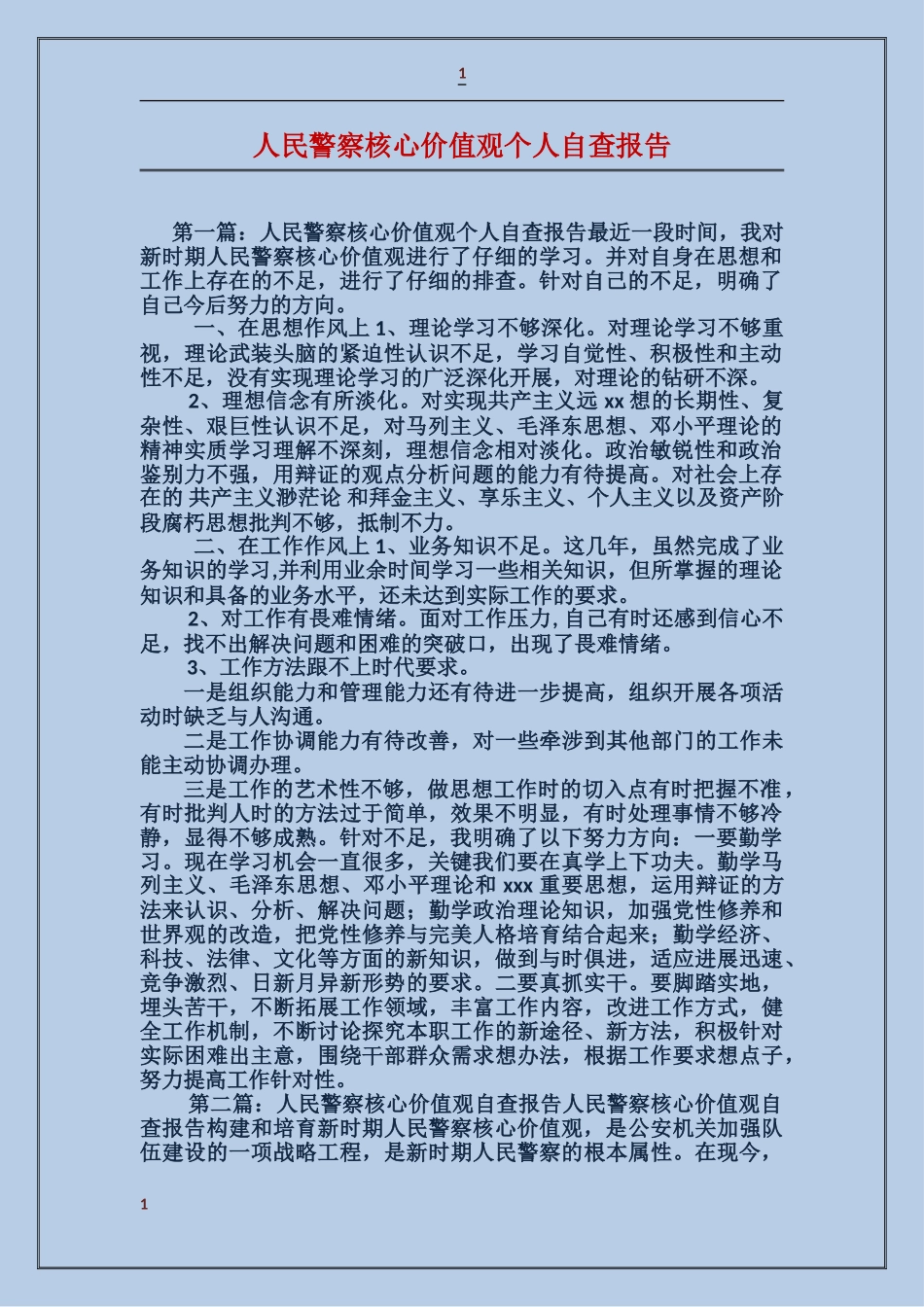 1

人民警察核心价值观个人自查报告

第一篇：人民警察核心价值观个人自查报告最近一段时间，我对新时期人民警察核心价值观进行了仔细的学习。并对自身在思想和工作上存在的不足，进行了仔细的排查。针对自己的不足，明确了自己今后努力的方向。

一、在思想作风上 1、理论学习不够深化。对理论学习不够重视，理论武装头脑的紧迫性认识不足，学习自觉性、积极性和主动性不足，没有实现理论学习的广泛深化开展，对理论的钻研不深。

2、理想信念有所淡化。对实现共产主义远 xx 想的长期性、复杂性、艰巨性认识不足，对马列主义、毛泽东思想、邓小平理论的精神实质学习理解不深刻，理想信念相对淡化。政治敏锐性和政治鉴别力不强，用辩证的观点分析问题的能力有待提高。对社会上存在的 共产主义渺茫论 和拜金主义、享乐主义、个人主义以及资产阶段腐朽思想批判不够，抵制不力。

二、在工作作风上 1、业务知识不足。这几年，虽然完成了业务知识的学习,并利用业余时间学习一些相关知识，但所掌握的理论知识和具备的业务水平，还未达到实际工作的要求。

2、对工作有畏难情绪。面对工作压力,自己有时还感到信心不足，找不出解决问题和困难的突破口，出现了畏难情绪。

3、工作方法跟不上时代要求。

一是组织能力和管理能力还有待进一步提高，组织开展各项活动时缺乏与人沟通。

二是工作协调能力有待改善，对一些牵涉到其他部门的工作未能主动协调办理。

三是工作的艺术性不够，做思想工作时的切入点有时把握不准，有时批判人时的方法过于简单，效果不明显，有时处理事情不够冷静，显得不够成熟。针对不足，我明确了以下努力方向：一要勤学习。现在学习机会一直很多，关键我们要在真学上下功夫。勤学马列主义、毛泽东思想、邓小平理论和 xxx 重要思想，运用辩证的方法来认识、分析、解决问题；勤学政治理论知识，加强党性修养和世界观的改造，把党性修养与完美人格培育结合起来；勤学经济、科技、法律、文化等方面的新知识，做到与时俱进，适应进展迅速、竞争激烈、日新月异新形势的要求。二要真抓实干。要脚踏实地，埋头苦干，不断拓展工作领域，丰富工作内容，改进工作方式，健全工作机制，不断讨论探究本职工作的新途径、新方法，积极针对实际困难出主意，围绕干部群众需求想办法，根据工作要求想点子，努力提高工作针对性。

第二篇：人民警察核心价值观自查报告人民警察核心价值观自查报告构建和培育新时期人民警察核心价值观，是公安机关加强队伍建设的一项战略工程，是新时期人民警察的根本属性。在现今，

1